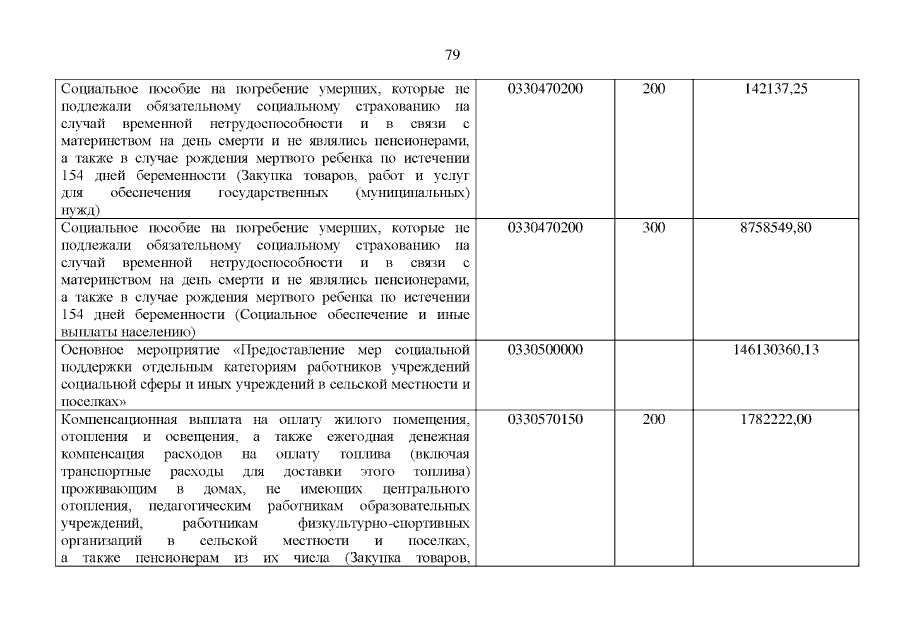 79

| | | | |
|---|---|---|---|
| Социальное пособие на погребение умерших, которые не подлежали обязательному социальному страхованию на случай временной нетрудоспособности и в связи с материнством на день смерти и не являлись пенсионерами, а также в случае рождения мертвого ребенка по истечении 154 дней беременности (Закупка товаров, работ и услуг для обеспечения государственных (муниципальных) нужд) | 0330470200 | 200 | 142137,25 |
| Социальное пособие на погребение умерших, которые не подлежали обязательному социальному страхованию на случай временной нетрудоспособности и в связи с материнством на день смерти и не являлись пенсионерами, а также в случае рождения мертвого ребенка по истечении 154 дней беременности (Социальное обеспечение и иные выплаты населению) | 0330470200 | 300 | 8758549,80 |
| Основное мероприятие «Предоставление мер социальной поддержки отдельным категориям работников учреждений социальной сферы и иных учреждений в сельской местности и поселках» | 0330500000 | | 146130360,13 |
| Компенсационная выплата на оплату жилого помещения, отопления и освещения, а также ежегодная денежная компенсация расходов на оплату топлива (включая транспортные расходы для доставки этого топлива) проживающим в домах, не имеющих центрального отопления, педагогическим работникам образовательных учреждений, работникам физкультурно-спортивных организаций в сельской местности и поселках, а также пенсионерам из их числа (Закупка товаров, | 0330570150 | 200 | 1782222,00 |